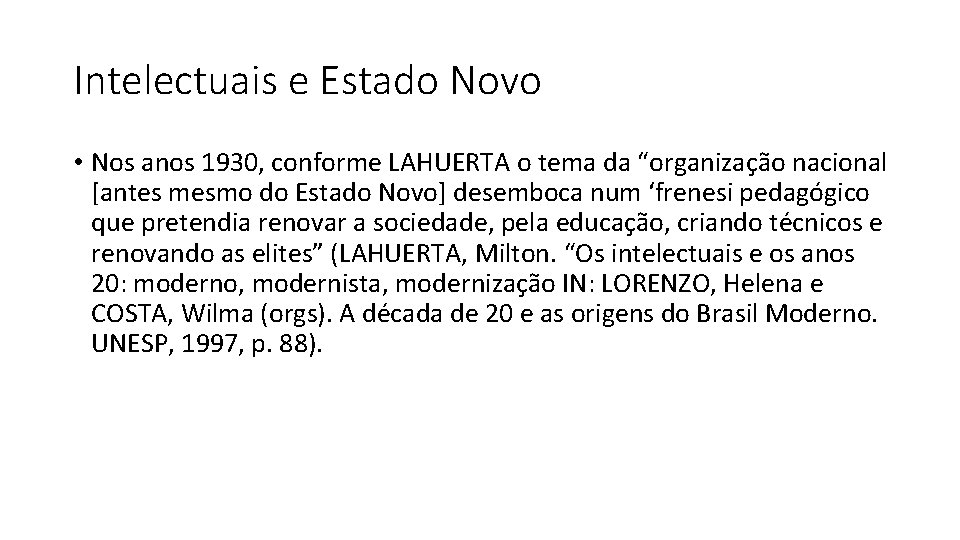 Intelectuais e Estado Novo

• Nos anos 1930, conforme LAHUERTA o tema da “organização nacional [antes mesmo do Estado Novo] desemboca num ‘frenesi pedagógico que pretendia renovar a sociedade, pela educação, criando técnicos e renovando as elites” (LAHUERTA, Milton. “Os intelectuais e os anos 20: moderno, modernista, modernização IN: LORENZO, Helena e COSTA, Wilma (orgs). A década de 20 e as origens do Brasil Moderno. UNESP, 1997, p. 88).